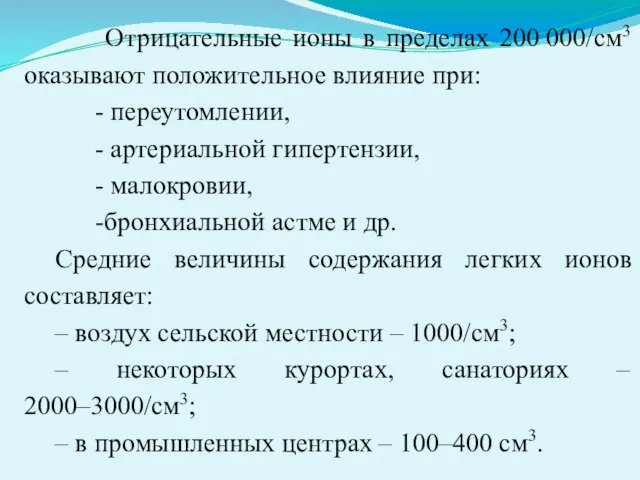 Отрицательные ионы в пределах 200 000/см$^3$ оказывают положительное влияние при:

- переутомлении,

- артериальной гипертензии,

- малокровии,

-бронхиальной астме и др.

Средние величины содержания легких ионов составляет:

– воздух сельской местности – 1000/см$^3$;

– некоторых курортах, санаториях – 2000–3000/см$^3$;

– в промышленных центрах – 100–400 см$^3$.